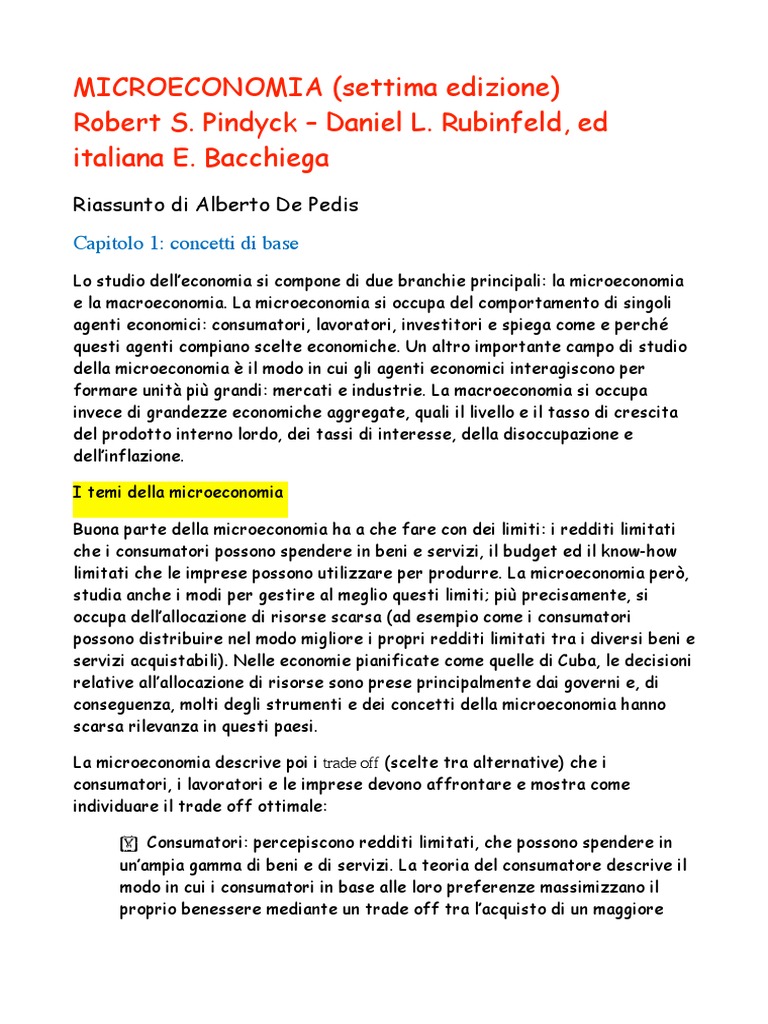 MICROECONOMIA (settima edizione)
Robert S. Pindyck – Daniel L. Rubinfeld, ed italiana E. Bacchiega

Riassunto di Alberto De Pedis

Capitolo 1: concetti di base

Lo studio dell'economia si compone di due branchie principali: la microeconomia e la macroeconomia. La microeconomia si occupa del comportamento di singoli agenti economici: consumatori, lavoratori, investitori e spiega come e perché questi agenti compiano scelte economiche. Un altro importante campo di studio della microeconomia è il modo in cui gli agenti economici interagiscono per formare unità più grandi: mercati e industrie. La macroeconomia si occupa invece di grandezze economiche aggregate, quali il livello e il tasso di crescita del prodotto interno lordo, dei tassi di interesse, della disoccupazione e dell'inflazione.

I temi della microeconomia

Buona parte della microeconomia ha a che fare con dei limiti: i redditi limitati che i consumatori possono spendere in beni e servizi, il budget ed il know-how limitati che le imprese possono utilizzare per produrre. La microeconomia però, studia anche i modi per gestire al meglio questi limiti; più precisamente, si occupa dell'allocazione di risorse scarsa (ad esempio come i consumatori possono distribuire nel modo migliore i propri redditi limitati tra i diversi beni e servizi acquistabili). Nelle economie pianificate come quelle di Cuba, le decisioni relative all'allocazione di risorse sono prese principalmente dai governi e, di conseguenza, molti degli strumenti e dei concetti della microeconomia hanno scarsa rilevanza in questi paesi.

La microeconomia descrive poi i trade off (scelte tra alternative) che i consumatori, i lavoratori e le imprese devono affrontare e mostra come individuare il trade off ottimale:

Consumatori: percepiscono redditi limitati, che possono spendere in un'ampia gamma di beni e di servizi. La teoria del consumatore descrive il modo in cui i consumatori in base alle loro preferenze massimizzano il proprio benessere mediante un trade off tra l'acquisto di un maggiore